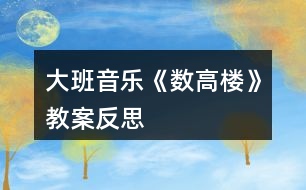 大班音乐《数高楼》教案反思